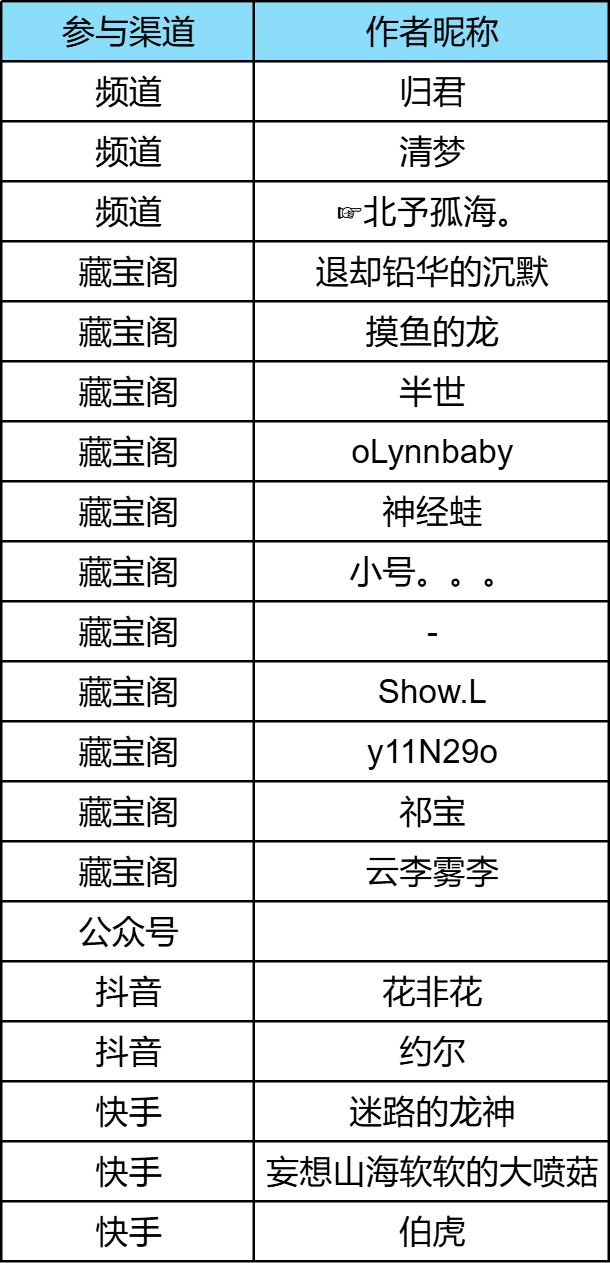 | 参与渠道 | 作者昵称 |
|---|---|
| 频道 | 归君 |
| 频道 | 清梦 |
| 频道 | ☞北予孤海。 |
| 藏宝阁 | 退却铅华的沉默 |
| 藏宝阁 | 摸鱼的龙 |
| 藏宝阁 | 半世 |
| 藏宝阁 | oLynnbaby |
| 藏宝阁 | 神经蛙 |
| 藏宝阁 | 小号。。。 |
| 藏宝阁 | - |
| 藏宝阁 | Show.L |
| 藏宝阁 | y11N29o |
| 藏宝阁 | 祁宝 |
| 藏宝阁 | 云李雾李 |
| 公众号 | |
| 抖音 | 花非花 |
| 抖音 | 约尔 |
| 快手 | 迷路的龙神 |
| 快手 | 妄想山海软软的大喷菇 |
| 快手 | 伯虎 |